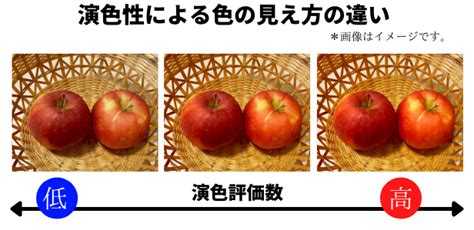 演色性による色の見え方の違い

＊画像はイメージです。

低

演色評価数

高